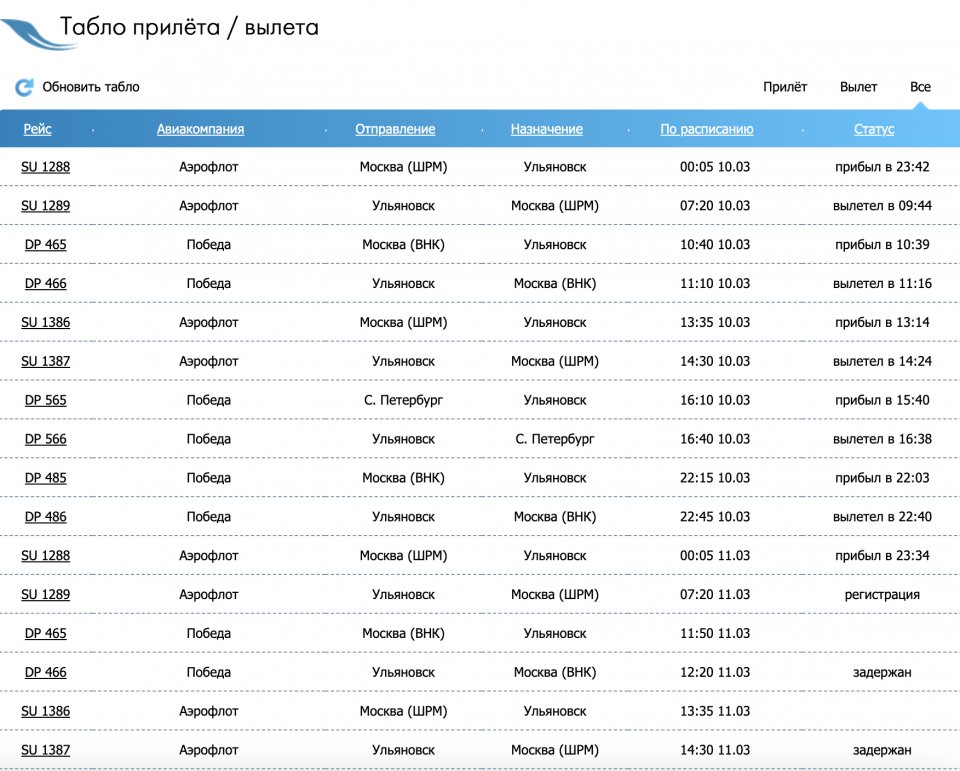 Табло прилёта / вылета

Обновить табло

Прилёт Вылет Все

| Рейс | Авиакомпания | Отправление | Назначение | По расписанию | Статус |
|---|---|---|---|---|---|
| SU 1288 | Аэрофлот | Москва (ШРМ) | Ульяновск | 00:05 10.03 | прибыл в 23:42 |
| SU 1289 | Аэрофлот | Ульяновск | Москва (ШРМ) | 07:20 10.03 | вылетел в 09:44 |
| DP 465 | Победа | Москва (ВНК) | Ульяновск | 10:40 10.03 | прибыл в 10:39 |
| DP 466 | Победа | Ульяновск | Москва (ВНК) | 11:10 10.03 | вылетел в 11:16 |
| SU 1386 | Аэрофлот | Москва (ШРМ) | Ульяновск | 13:35 10.03 | прибыл в 13:14 |
| SU 1387 | Аэрофлот | Ульяновск | Москва (ШРМ) | 14:30 10.03 | вылетел в 14:24 |
| DP 565 | Победа | С. Петербург | Ульяновск | 16:10 10.03 | прибыл в 15:40 |
| DP 566 | Победа | Ульяновск | С. Петербург | 16:40 10.03 | вылетел в 16:38 |
| DP 485 | Победа | Москва (ВНК) | Ульяновск | 22:15 10.03 | прибыл в 22:03 |
| DP 486 | Победа | Ульяновск | Москва (ВНК) | 22:45 10.03 | вылетел в 22:40 |
| SU 1288 | Аэрофлот | Москва (ШРМ) | Ульяновск | 00:05 11.03 | прибыл в 23:34 |
| SU 1289 | Аэрофлот | Ульяновск | Москва (ШРМ) | 07:20 11.03 | регистрация |
| DP 465 | Победа | Москва (ВНК) | Ульяновск | 11:50 11.03 | |
| DP 466 | Победа | Ульяновск | Москва (ВНК) | 12:20 11.03 | задержан |
| SU 1386 | Аэрофлот | Москва (ШРМ) | Ульяновск | 13:35 11.03 | |
| SU 1387 | Аэрофлот | Ульяновск | Москва (ШРМ) | 14:30 11.03 | задержан |